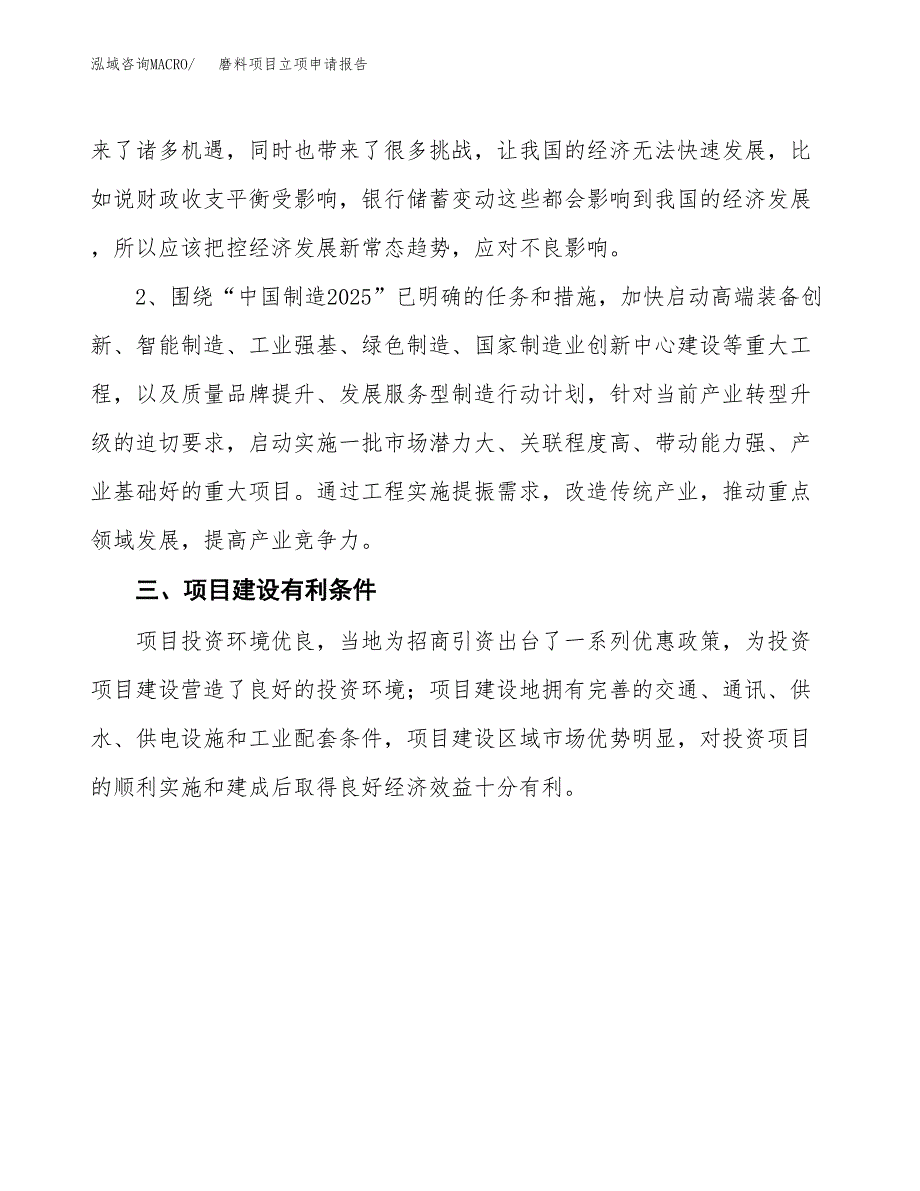 泓域咨询MACRO/　　磨料项目立项申请报告

来了诸多机遇，同时也带来了很多挑战，让我国的经济无法快速发展，比如说财政收支平衡受影响，银行储蓄变动这些都会影响到我国的经济发展，所以应该把控经济发展新常态趋势，应对不良影响。

2、围绕“中国制造2025”已明确的任务和措施，加快启动高端装备创新、智能制造、工业强基、绿色制造、国家制造业创新中心建设等重大工程，以及质量品牌提升、发展服务型制造行动计划，针对当前产业转型升级的迫切要求，启动实施一批市场潜力大、关联程度高、带动能力强、产业基础好的重大项目。通过工程实施提振需求，改造传统产业，推动重点领域发展，提高产业竞争力。

三、项目建设有利条件

项目投资环境优良，当地为招商引资出台了一系列优惠政策，为投资项目建设营造了良好的投资环境；项目建设地拥有完善的交通、通讯、供水、供电设施和工业配套条件，项目建设区域市场优势明显，对投资项目的顺利实施和建成后取得良好经济效益十分有利。